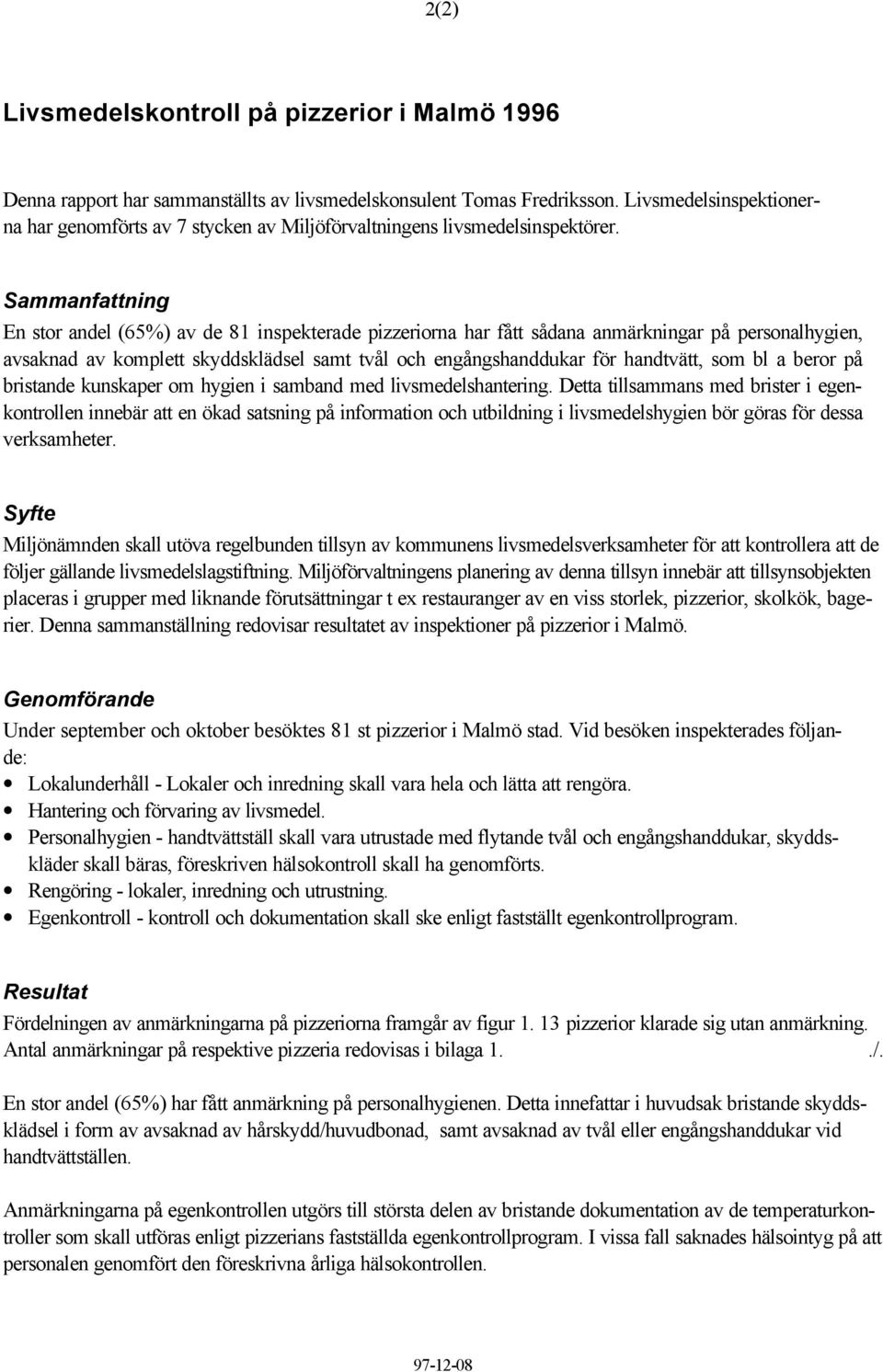 2(2)

Livsmedelskontroll på pizzerior i Malmö 1996

Denna rapport har sammanställts av livsmedelskonsulent Tomas Fredriksson. Livsmedelsinspektionerna har genomförts av 7 stycken av Miljöförvaltningens livsmedelsinspektörer.

Sammanfattning
En stor andel (65%) av de 81 inspekterade pizzeriorna har fått sådana anmärkningar på personalhygien, avsaknad av komplett skyddsklädsel samt tvål och engångshanddukar för handtvätt, som bl a beror på bristande kunskaper om hygien i samband med livsmedelshantering. Detta tillsammans med brister i egenkontrollen innebär att en ökad satsning på information och utbildning i livsmedelshygien bör göras för dessa verksamheter.

Syfte
Miljönämnden skall utöva regelbunden tillsyn av kommunens livsmedelsverksamheter för att kontrollera att de följer gällande livsmedelslagstiftning. Miljöförvaltningens planering av denna tillsyn innebär att tillsynsobjekten placeras i grupper med liknande förutsättningar t ex restauranger av en viss storlek, pizzerior, skolkök, bagerier. Denna sammanställning redovisar resultatet av inspektioner på pizzerior i Malmö.

Genomförande
Under september och oktober besöktes 81 st pizzerior i Malmö stad. Vid besöken inspekterades följande:
• Lokalunderhåll - Lokaler och inredning skall vara hela och lätta att rengöra.
• Hantering och förvaring av livsmedel.
• Personalhygien - handtvättställ skall vara utrustade med flytande tvål och engångshanddukar, skyddskläder skall bäras, föreskriven hälsokontroll skall ha genomförts.
• Rengöring - lokaler, inredning och utrustning.
• Egenkontroll - kontroll och dokumentation skall ske enligt fastställt egenkontrollprogram.

Resultat
Fördelningen av anmärkningarna på pizzeriorna framgår av figur 1. 13 pizzerior klarade sig utan anmärkning. Antal anmärkningar på respektive pizzeria redovisas i bilaga 1. ./.

En stor andel (65%) har fått anmärkning på personalhygienen. Detta innefattar i huvudsak bristande skyddsklädsel i form av avsaknad av hårskydd/huvudbonad, samt avsaknad av tvål eller engångshanddukar vid handtvättställen.

Anmärkningarna på egenkontrollen utgörs till största delen av bristande dokumentation av de temperaturkontroller som skall utföras enligt pizzerians fastställda egenkontrollprogram. I vissa fall saknades hälsointyg på att personalen genomfört den föreskrivna årliga hälsokontrollen.

97-12-08